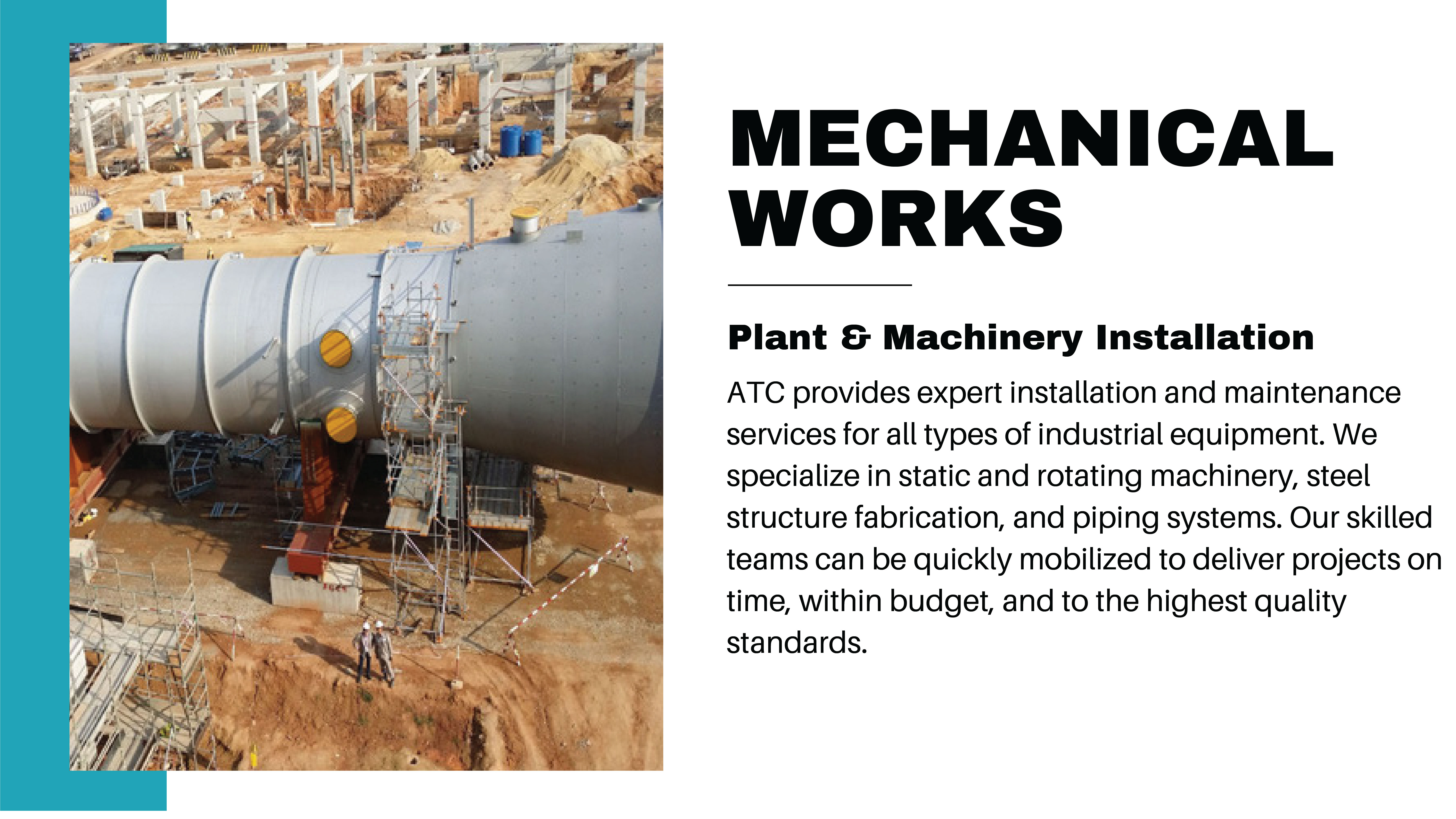 MECHANICAL WORKS

Plant & Machinery Installation

ATC provides expert installation and maintenance services for all types of industrial equipment. We specialize in static and rotating machinery, steel structure fabrication, and piping systems. Our skilled teams can be quickly mobilized to deliver projects on time, within budget, and to the highest quality standards.